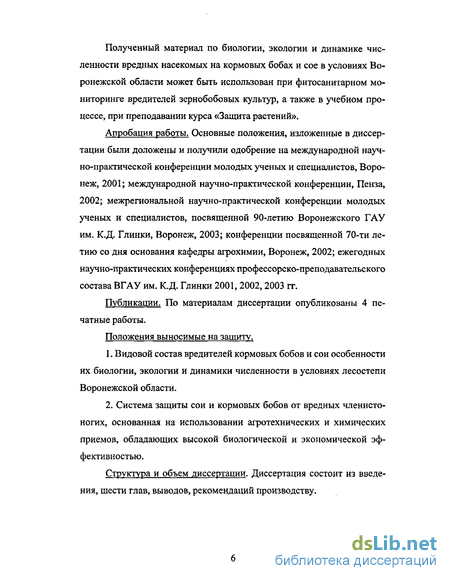 Полученный материал по биологии, экологии и динамике численности вредных насекомых на кормовых бобах и сое в условиях Воронежской области может быть использован при фитосанитарном мониторинге вредителей зернобобовых культур, а также в учебном процессе, при преподавании курса «Защита растений».

Апробация работы. Основные положения, изложенные в диссертации были доложены и получили одобрение на международной научно-практической конференции молодых ученых и специалистов, Воронеж, 2001; международной научно-практической конференции, Пенза, 2002; межрегиональной научно-практической конференции молодых ученых и специалистов, посвященной 90-летию Воронежского ГАУ им. К.Д. Глинки, Воронеж, 2003; конференции посвященной 70-ти летию со дня основания кафедры агрохимии, Воронеж, 2002; ежегодных научно-практических конференциях профессорско-преподавательского состава ВГАУ им. К.Д. Глинки 2001, 2002, 2003 гг.

Публикации. По материалам диссертации опубликованы 4 печатные работы.

Положения выносимые на защиту.

1. Видовой состав вредителей кормовых бобов и сои особенности их биологии, экологии и динамики численности в условиях лесостепи Воронежской области.

2. Система защиты сои и кормовых бобов от вредных членистоногих, основанная на использовании агротехнических и химических приемов, обладающих высокой биологической и экономической эффективностью.

Структура и объем диссертации. Диссертация состоит из введения, шести глав, выводов, рекомендаций производству.

6

dsLib.net
библиотека диссертаций